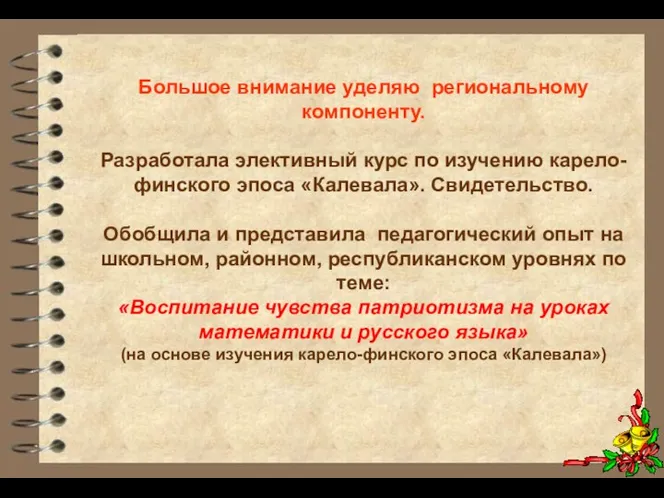 Большое внимание уделяю региональному компоненту.

Разработала элективный курс по изучению карело-финского эпоса «Калевала». Свидетельство.

Обобщила и представила педагогический опыт на школьном, районном, республиканском уровнях по теме:
«Воспитание чувства патриотизма на уроках математики и русского языка»
(на основе изучения карело-финского эпоса «Калевала»)